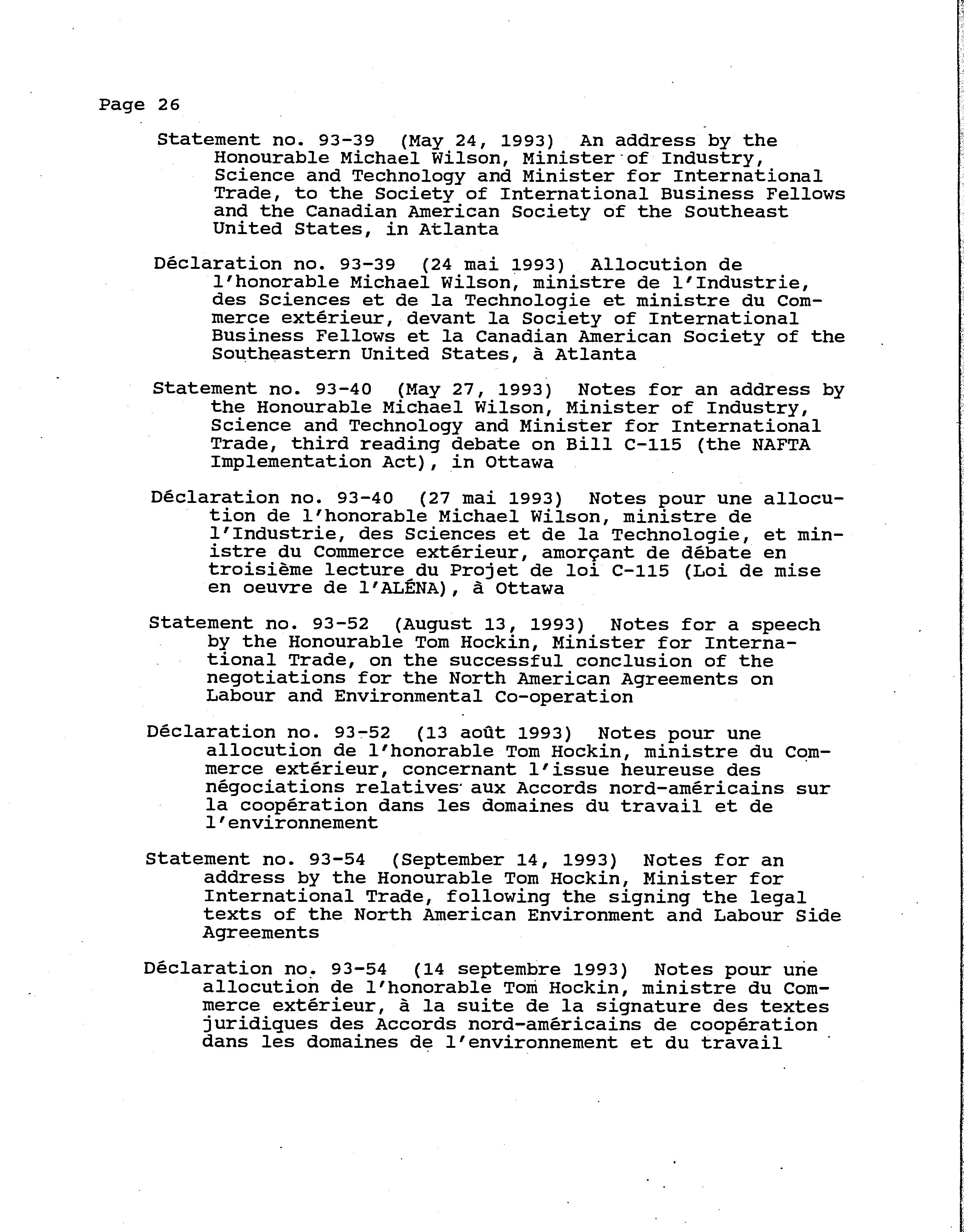 Page 26

Statement no. 93-39 (May 24, 1993) An address by the Honourable Michael Wilson, Minister of Industry, Science and Technology and Minister for International Trade, to the Society of International Business Fellows and the Canadian American Society of the Southeast United States, in Atlanta

Déclaration no. 93-39 (24 mai 1993) Allocution de l'honorable Michael Wilson, ministre de l'Industrie, des Sciences et de la Technologie et ministre du Commerce extérieur, devant la Society of International Business Fellows et la Canadian American Society of the Southeastern United States, à Atlanta

Statement no. 93-40 (May 27, 1993) Notes for an address by the Honourable Michael Wilson, Minister of Industry, Science and Technology and Minister for International Trade, third reading debate on Bill C-115 (the NAFTA Implementation Act), in Ottawa

Déclaration no. 93-40 (27 mai 1993) Notes pour une allocution de l'honorable Michael Wilson, ministre de l'Industrie, des Sciences et de la Technologie, et ministre du Commerce extérieur, amorçant de débate en troisième lecture du Projet de loi C-115 (Loi de mise en oeuvre de l'ALÉNA), à Ottawa

Statement no. 93-52 (August 13, 1993) Notes for a speech by the Honourable Tom Hockin, Minister for International Trade, on the successful conclusion of the negotiations for the North American Agreements on Labour and Environmental Co-operation

Déclaration no. 93-52 (13 août 1993) Notes pour une allocution de l'honorable Tom Hockin, ministre du Commerce extérieur, concernant l'issue heureuse des négociations relatives aux Accords nord-américains sur la coopération dans les domaines du travail et de l'environnement

Statement no. 93-54 (September 14, 1993) Notes for an address by the Honourable Tom Hockin, Minister for International Trade, following the signing the legal texts of the North American Environment and Labour Side Agreements

Déclaration no. 93-54 (14 septembre 1993) Notes pour une allocution de l'honorable Tom Hockin, ministre du Commerce extérieur, à la suite de la signature des textes juridiques des Accords nord-américains de coopération dans les domaines de l'environnement et du travail